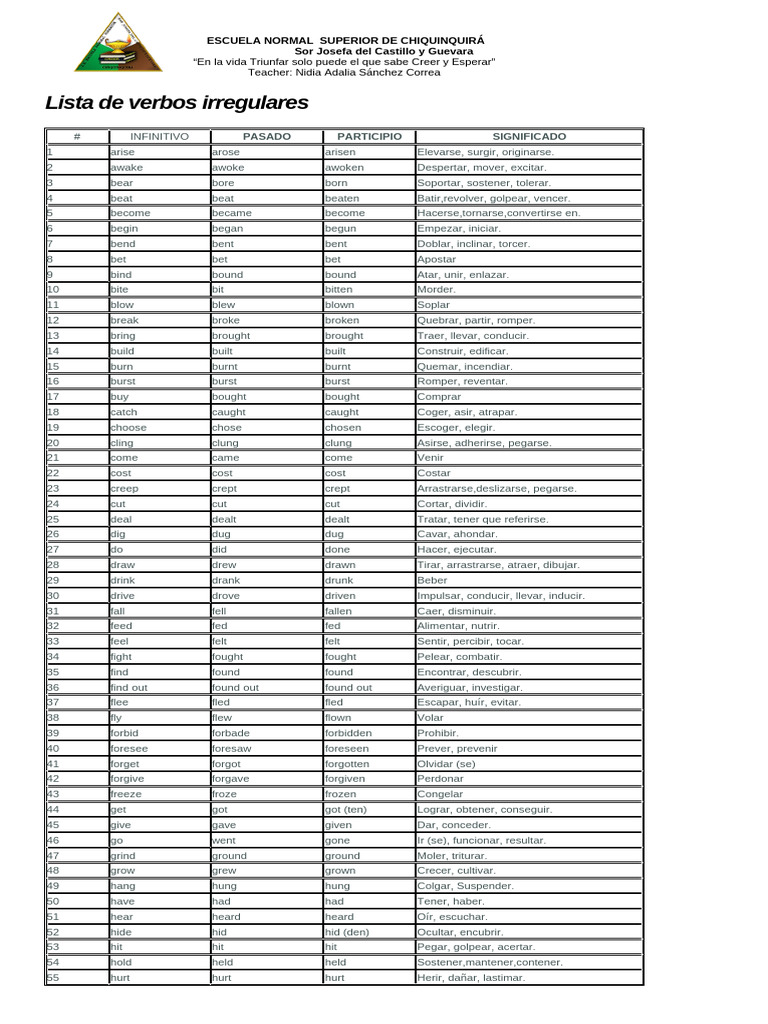 ESCUELA NORMAL SUPERIOR DE CHIQUINQUIRÁ
Sor Josefa del Castillo y Guevara
"En la vida Triunfar solo puede el que sabe Creer y Esperar"
Teacher: Nidia Adalia Sánchez Correa

Lista de verbos irregulares

| # | INFINITIVO | PASADO | PARTICIPIO | SIGNIFICADO |
|---|---|---|---|---|
| 1 | arise | arose | arisen | Elevarse, surgir, originarse. |
| 2 | awake | awoke | awoken | Despertar, mover, excitar. |
| 3 | bear | bore | born | Soportar, sostener, tolerar. |
| 4 | beat | beat | beaten | Batir,revolver, golpear, vencer. |
| 5 | become | became | become | Hacerse,tornarse,convertirse en. |
| 6 | begin | began | begun | Empezar, iniciar. |
| 7 | bend | bent | bent | Doblar, inclinar, torcer. |
| 8 | bet | bet | bet | Apostar |
| 9 | bind | bound | bound | Atar, unir, enlazar. |
| 10 | bite | bit | bitten | Morder. |
| 11 | blow | blew | blown | Soplar |
| 12 | break | broke | broken | Quebrar, partir, romper. |
| 13 | bring | brought | brought | Traer, llevar, conducir. |
| 14 | build | built | built | Construir, edificar. |
| 15 | burn | burnt | burnt | Quemar, incendiar. |
| 16 | burst | burst | burst | Romper, reventar. |
| 17 | buy | bought | bought | Comprar |
| 18 | catch | caught | caught | Coger, asir, atrapar. |
| 19 | choose | chose | chosen | Escoger, elegir. |
| 20 | cling | clung | clung | Asirse, adherirse, pegarse. |
| 21 | come | came | come | Venir |
| 22 | cost | cost | cost | Costar |
| 23 | creep | crept | crept | Arrastrarse,deslizarse, pegarse. |
| 24 | cut | cut | cut | Cortar, dividir. |
| 25 | deal | dealt | dealt | Tratar, tener que referirse. |
| 26 | dig | dug | dug | Cavar, ahondar. |
| 27 | do | did | done | Hacer, ejecutar. |
| 28 | draw | drew | drawn | Tirar, arrastrarse, atraer, dibujar. |
| 29 | drink | drank | drunk | Beber |
| 30 | drive | drove | driven | Impulsar, conducir, llevar, inducir. |
| 31 | fall | fell | fallen | Caer, disminuir. |
| 32 | feed | fed | fed | Alimentar, nutrir. |
| 33 | feel | felt | felt | Sentir, percibir, tocar. |
| 34 | fight | fought | fought | Pelear, combatir. |
| 35 | find | found | found | Encontrar, descubrir. |
| 36 | find out | found out | found out | Averiguar, investigar. |
| 37 | flee | fled | fled | Escapar, huír, evitar. |
| 38 | fly | flew | flown | Volar |
| 39 | forbid | forbade | forbidden | Prohibir. |
| 40 | foresee | foresaw | foreseen | Prever, prevenir |
| 41 | forget | forgot | forgotten | Olvidar (se) |
| 42 | forgive | forgave | forgiven | Perdonar |
| 43 | freeze | froze | frozen | Congelar |
| 44 | get | got | got (ten) | Lograr, obtener, conseguir. |
| 45 | give | gave | given | Dar, conceder. |
| 46 | go | went | gone | Ir (se), funcionar, resultar. |
| 47 | grind | ground | ground | Moler, triturar. |
| 48 | grow | grew | grown | Crecer, cultivar. |
| 49 | hang | hung | hung | Colgar, Suspender. |
| 50 | have | had | had | Tener, haber. |
| 51 | hear | heard | heard | Oír, escuchar. |
| 52 | hide | hid | hid (den) | Ocultar, encubrir. |
| 53 | hit | hit | hit | Pegar, golpear, acertar. |
| 54 | hold | held | held | Sostener,mantener,contener. |
| 55 | hurt | hurt | hurt | Herir, dañar, lastimar. |